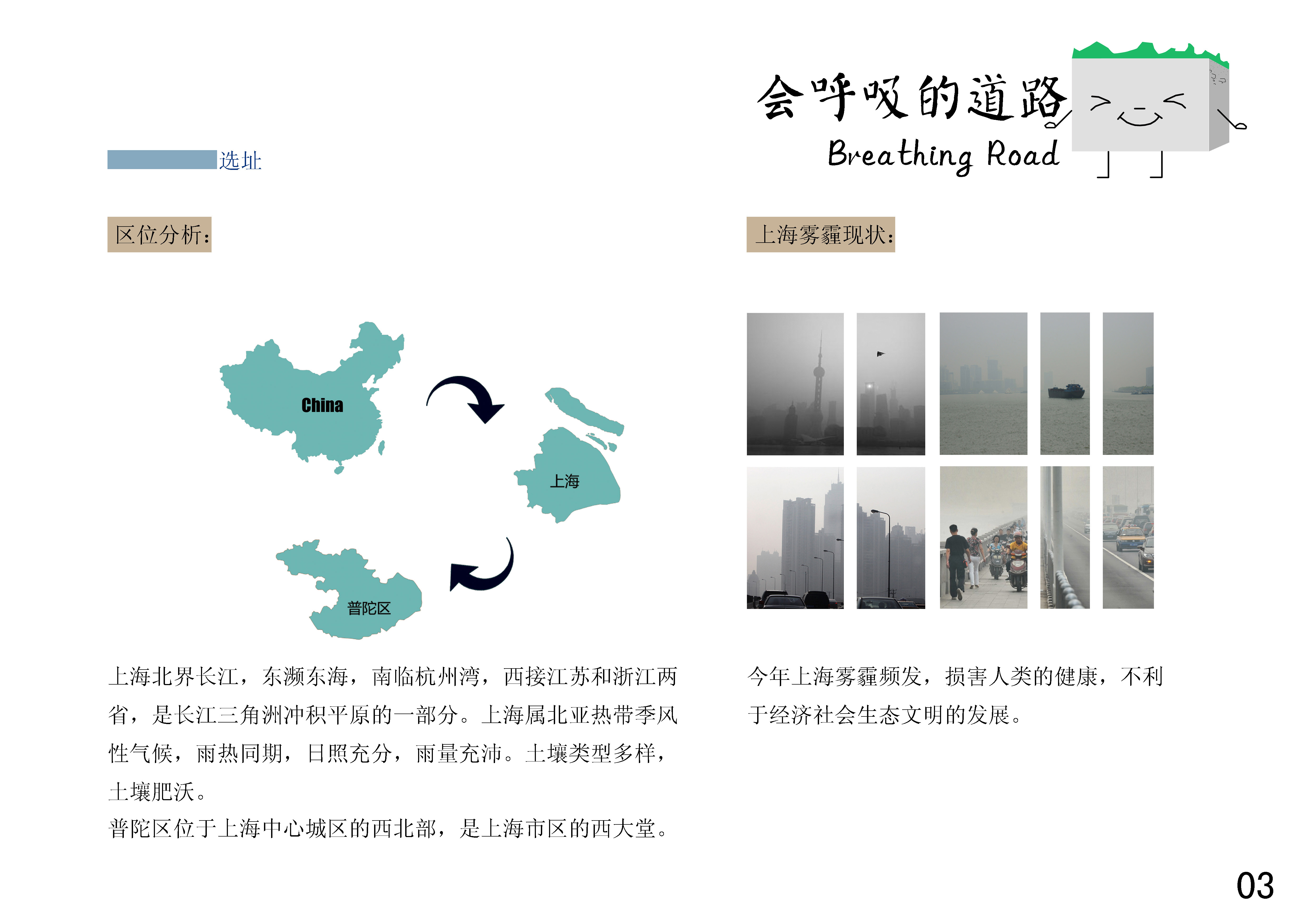 会呼吸的道路
Breathing Road

选址

区位分析：

China

上海

普陀区

上海北界长江，东濒东海，南临杭州湾，西接江苏和浙江两省，是长江三角洲冲积平原的一部分。上海属北亚热带季风性气候，雨热同期，日照充分，雨量充沛。土壤类型多样，土壤肥沃。

普陀区位于上海中心城区的西北部，是上海市区的西大堂。

上海雾霾现状：

今年上海雾霾频发，损害人类的健康，不利于经济社会生态文明的发展。

03